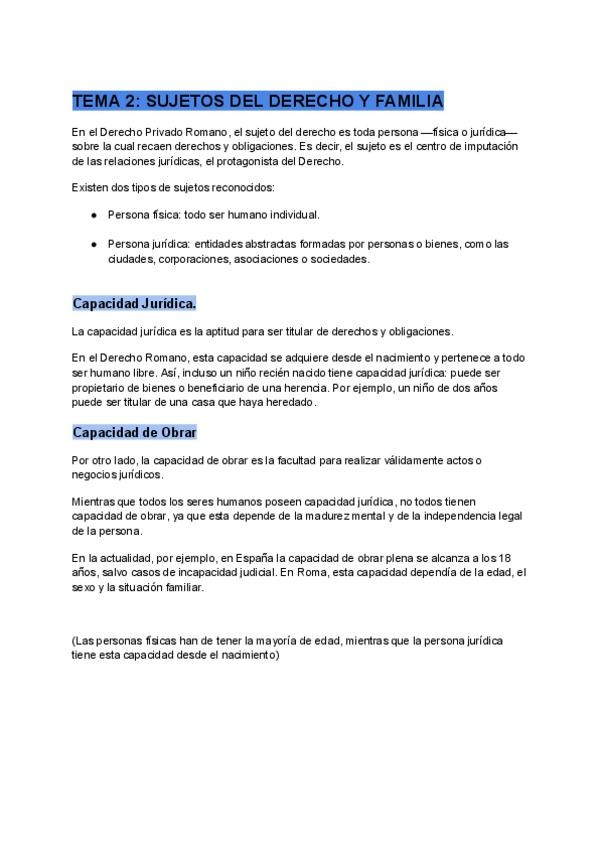 TEMA 2: SUJETOS DEL DERECHO Y FAMILIA

En el Derecho Privado Romano, el sujeto del derecho es toda persona —física o jurídica— sobre la cual recaen derechos y obligaciones. Es decir, el sujeto es el centro de imputación de las relaciones jurídicas, el protagonista del Derecho.

Existen dos tipos de sujetos reconocidos:

● Persona física: todo ser humano individual.

● Persona jurídica: entidades abstractas formadas por personas o bienes, como las ciudades, corporaciones, asociaciones o sociedades.

Capacidad Jurídica.

La capacidad jurídica es la aptitud para ser titular de derechos y obligaciones.

En el Derecho Romano, esta capacidad se adquiere desde el nacimiento y pertenece a todo ser humano libre. Así, incluso un niño recién nacido tiene capacidad jurídica: puede ser propietario de bienes o beneficiario de una herencia. Por ejemplo, un niño de dos años puede ser titular de una casa que haya heredado.

Capacidad de Obrar

Por otro lado, la capacidad de obrar es la facultad para realizar válidamente actos o negocios jurídicos.

Mientras que todos los seres humanos poseen capacidad jurídica, no todos tienen capacidad de obrar, ya que esta depende de la madurez mental y de la independencia legal de la persona.

En la actualidad, por ejemplo, en España la capacidad de obrar plena se alcanza a los 18 años, salvo casos de incapacidad judicial. En Roma, esta capacidad dependía de la edad, el sexo y la situación familiar.

(Las personas físicas han de tener la mayoría de edad, mientras que la persona jurídica tiene esta capacidad desde el nacimiento)